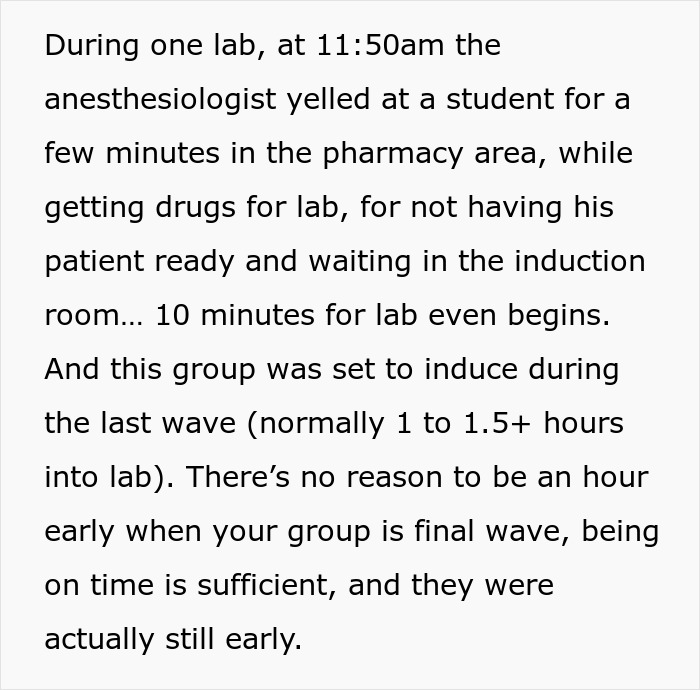 During one lab, at 11:50am the anesthesiologist yelled at a student for a few minutes in the pharmacy area, while getting drugs for lab, for not having his patient ready and waiting in the induction room… 10 minutes for lab even begins. And this group was set to induce during the last wave (normally 1 to 1.5+ hours into lab). There’s no reason to be an hour early when your group is final wave, being on time is sufficient, and they were actually still early.